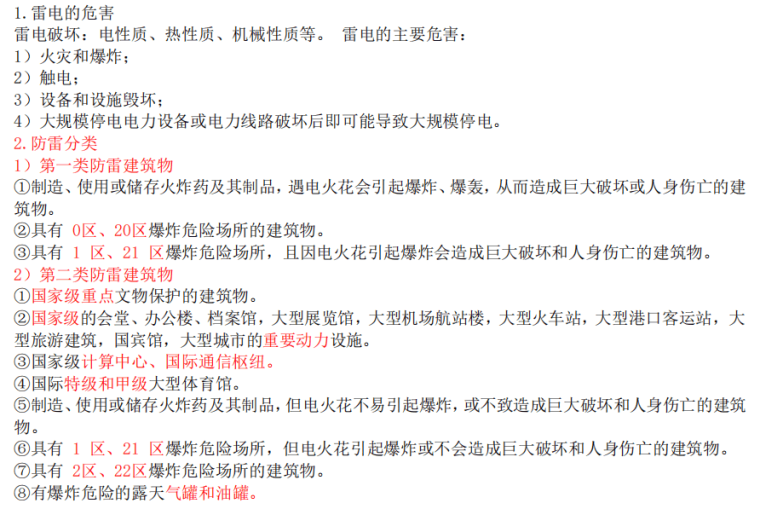 1. 雷电的危害
雷电破坏：电性质、热性质、机械性质等。 雷电的主要危害：
1）火灾和爆炸；
2）触电；
3）设备和设施毁坏；
4）大规模停电电力设备或电力线路破坏后即可能导致大规模停电。
2. 防雷分类
1）第一类防雷建筑物
①制造、使用或储存火炸药及其制品，遇电火花会引起爆炸、爆轰，从而造成巨大破坏或人身伤亡的建筑物。
②具有 0区、20区爆炸危险场所的建筑物。
③具有 1 区、21 区爆炸危险场所，且因电火花引起爆炸会造成巨大破坏和人身伤亡的建筑物。
2）第二类防雷建筑物
①国家级重点文物保护的建筑物。
②国家级的会堂、办公楼、档案馆，大型展览馆，大型机场航站楼，大型火车站，大型港口客运站，大型旅游建筑，国宾馆，大型城市的重要动力设施。
③国家级计算中心、国际通信枢纽。
④国际特级和甲级大型体育馆。
⑤制造、使用或储存火炸药及其制品，但电火花不易引起爆炸，或不致造成巨大破坏和人身伤亡的建筑物。
⑥具有 1 区、21 区爆炸危险场所，但电火花引起爆炸或不会造成巨大破坏和人身伤亡的建筑物。
⑦具有 2区、22区爆炸危险场所的建筑物。
⑧有爆炸危险的露天气罐和油罐。